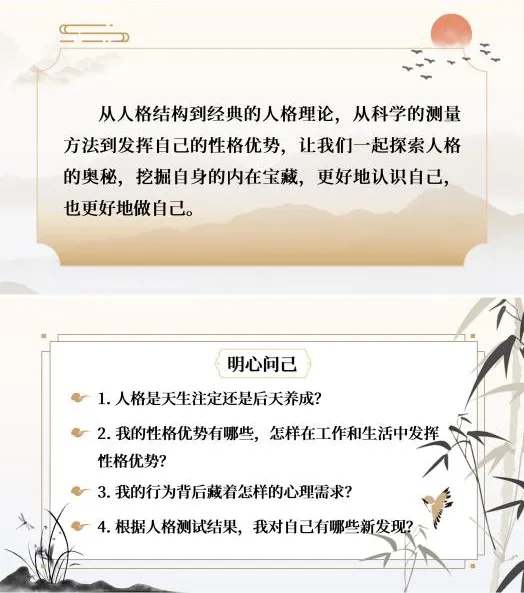 从人格结构到经典的人格理论，从科学的测量方法到发挥自己的性格优势，让我们一起探索人格的奥秘，挖掘自身的内在宝藏，更好地认识自己，也更好地做自己。

明心问己

1.人格是天生注定还是后天养成?

2.我的性格优势有哪些，怎样在工作和生活中发挥性格优势?

3.我的行为背后藏着怎样的心理需求?

4.根据人格测试结果，我对自己有哪些新发现?